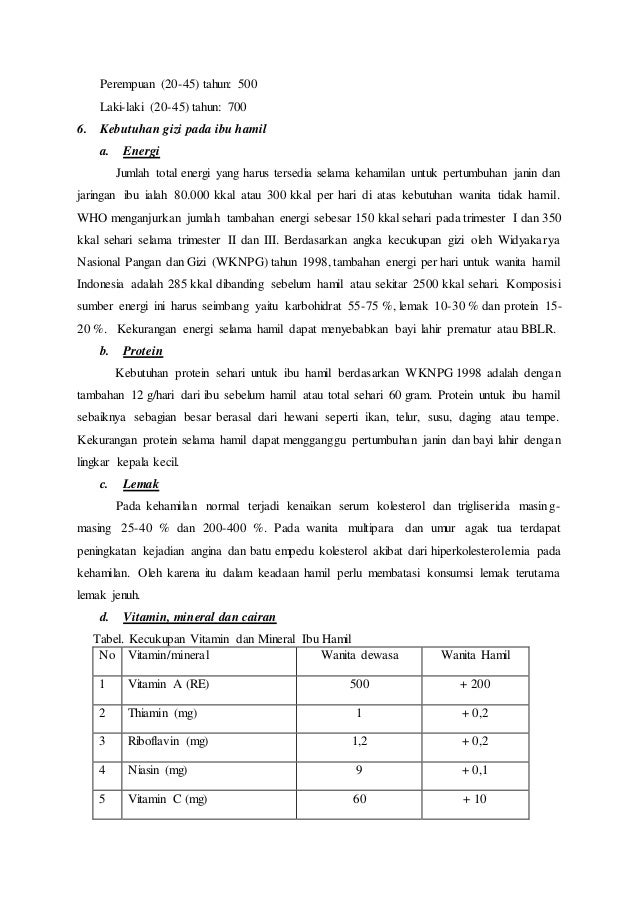 Perempuan (20-45) tahun: 500

Laki-laki (20-45) tahun: 700

6. Kebutuhan gizi pada ibu hamil

a. Energi

Jumlah total energi yang harus tersedia selama kehamilan untuk pertumbuhan janin dan jaringan ibu ialah 80.000 kkal atau 300 kkal per hari di atas kebutuhan wanita tidak hamil. WHO menganjurkan jumlah tambahan energi sebesar 150 kkal sehari pada trimester I dan 350 kkal sehari selama trimester II dan III. Berdasarkan angka kecukupan gizi oleh Widyakarya Nasional Pangan dan Gizi (WKNPG) tahun 1998, tambahan energi per hari untuk wanita hamil Indonesia adalah 285 kkal dibanding sebelum hamil atau sekitar 2500 kkal sehari. Komposisi sumber energi ini harus seimbang yaitu karbohidrat 55-75 %, lemak 10-30 % dan protein 15-20 %. Kekurangan energi selama hamil dapat menyebabkan bayi lahir prematur atau BBLR.

b. Protein

Kebutuhan protein sehari untuk ibu hamil berdasarkan WKNPG 1998 adalah dengan tambahan 12 g/hari dari ibu sebelum hamil atau total sehari 60 gram. Protein untuk ibu hamil sebaiknya sebagian besar berasal dari hewani seperti ikan, telur, susu, daging atau tempe. Kekurangan protein selama hamil dapat mengganggu pertumbuhan janin dan bayi lahir dengan lingkar kepala kecil.

c. Lemak

Pada kehamilan normal terjadi kenaikan serum kolesterol dan trigliserida masing-masing 25-40 % dan 200-400 %. Pada wanita multipara dan umur agak tua terdapat peningkatan kejadian angina dan batu empedu kolesterol akibat dari hiperkolesterolemia pada kehamilan. Oleh karena itu dalam keadaan hamil perlu membatasi konsumsi lemak terutama lemak jenuh.

d. Vitamin, mineral dan cairan

Tabel. Kecukupan Vitamin dan Mineral Ibu Hamil

| No | Vitamin/mineral | Wanita dewasa | Wanita Hamil |
|---|---|---|---|
| 1 | Vitamin A (RE) | 500 | + 200 |
| 2 | Thiamin (mg) | 1 | + 0,2 |
| 3 | Riboflavin (mg) | 1,2 | + 0,2 |
| 4 | Niasin (mg) | 9 | + 0,1 |
| 5 | Vitamin C (mg) | 60 | + 10 |